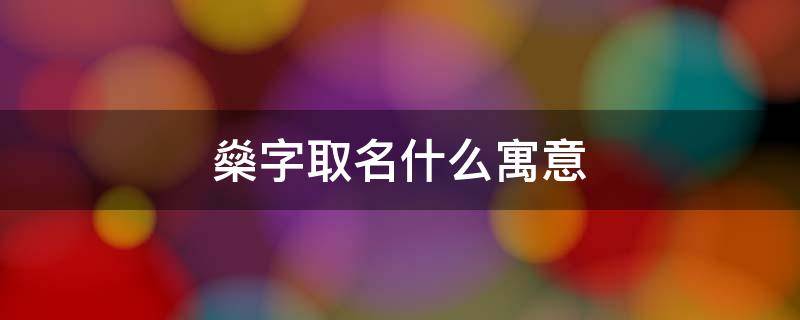 燊字取名什么寓意